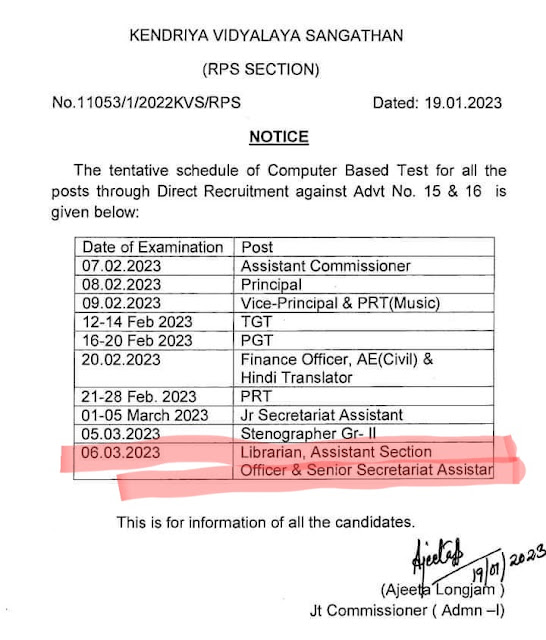 KENDRIYA VIDYALAYA SANGATHAN

(RPS SECTION)

No.11053/1/2022KVS/RPS Dated: 19.01.2023

NOTICE

The tentative schedule of Computer Based Test for all the posts through Direct Recruitment against Advt No. 15 & 16 is given below:

| Date of Examination | Post |
|---|---|
| 07.02.2023 | Assistant Commissioner |
| 08.02.2023 | Principal |
| 09.02.2023 | Vice-Principal & PRT(Music) |
| 12-14 Feb 2023 | TGT |
| 16-20 Feb 2023 | PGT |
| 20.02.2023 | Finance Officer, AE(Civil) & Hindi Translator |
| 21-28 Feb. 2023 | PRT |
| 01-05 March 2023 | Jr Secretariat Assistant |
| 05.03.2023 | Stenographer Gr- II |
| 06.03.2023 | Librarian, Assistant Section Officer & Senior Secretariat Assistar |

This is for information of all the candidates.

Ajeeta 19/01/2023
(Ajeeta Longjam )
Jt Commissioner ( Admn –I)